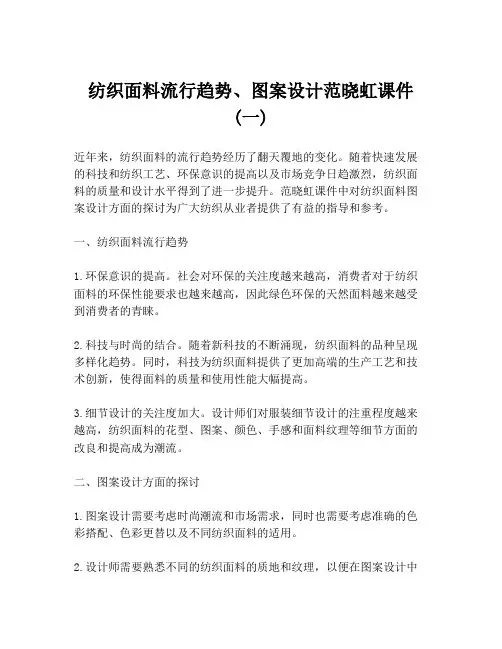 纺织面料流行趋势、图案设计范晓虹课件（一）

近年来，纺织面料的流行趋势经历了翻天覆地的变化。随着快速发展的科技和纺织工艺、环保意识的提高以及市场竞争日趋激烈，纺织面料的质量和设计水平得到了进一步提升。范晓虹课件中对纺织面料图案设计方面的探讨为广大纺织从业者提供了有益的指导和参考。

一、纺织面料流行趋势

1. 环保意识的提高。社会对环保的关注度越来越高，消费者对于纺织面料的环保性能要求也越来越高，因此绿色环保的天然面料越来越受到消费者的青睐。

2. 科技与时尚的结合。随着新科技的不断涌现，纺织面料的品种呈现多样化趋势。同时，科技为纺织面料提供了更加高端的生产工艺和技术创新，使得面料的质量和使用性能大幅提高。

3. 细节设计的关注度加大。设计师们对服装细节设计的注重程度越来越高，纺织面料的花型、图案、颜色、手感和面料纹理等细节方面的改良和提高成为潮流。

二、图案设计方面的探讨

1. 图案设计需要考虑时尚潮流和市场需求，同时也需要考虑准确的色彩搭配、色彩更替以及不同纺织面料的适用。

2. 设计师需要熟悉不同的纺织面料的质地和纹理，以便在图案设计中